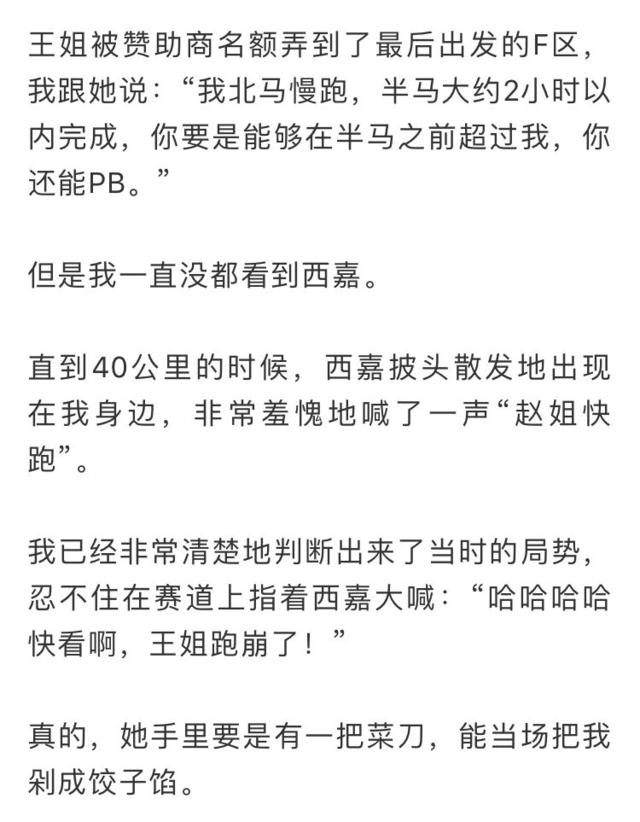 王姐被赞助商名额弄到了最后出发的F区，我跟她说：“我北马慢跑，半马大约2小时以内完成，你要是能够在半马之前超过我，你还能PB。”

但是我一直没都看到西嘉。

直到40公里的时候，西嘉披头散发地出现在我身边，非常羞愧地喊了一声“赵姐快跑”。

我已经非常清楚地判断出来了当时的局势，忍不住在赛道上指着西嘉大喊：“哈哈哈哈快看啊，王姐跑崩了！”

真的，她手里要是有一把菜刀，能当场把我剁成饺子馅。